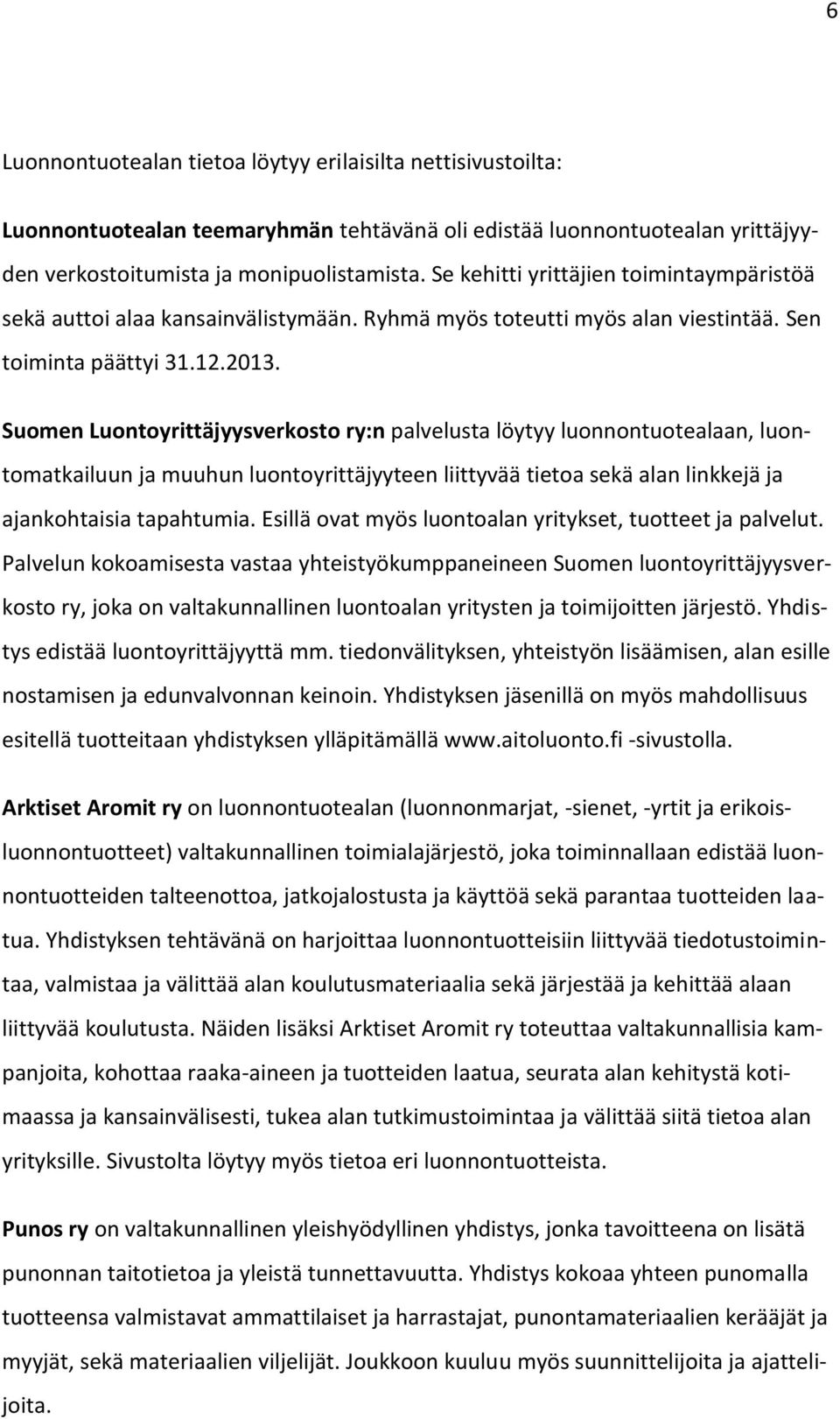 6

Luonnontuotealan tietoa löytyy erilaisilta nettisivustoilta:

Luonnontuotealan teemaryhmän tehtävänä oli edistää luonnontuotealan yrittäjyyden verkostoitumista ja monipuolistamista. Se kehitti yrittäjien toimintaympäristöä sekä auttoi alaa kansainvälistymään. Ryhmä myös toteutti myös alan viestintää. Sen toiminta päättyi 31.12.2013.

Suomen Luontoyrittäjyysverkosto ry:n palvelusta löytyy luonnontuotealaan, luontomatkailuun ja muuhun luontoyrittäjyyteen liittyvää tietoa sekä alan linkkejä ja ajankohtaisia tapahtumia. Esillä ovat myös luontoalan yritykset, tuotteet ja palvelut. Palvelun kokoamisesta vastaa yhteistyökumppaneineen Suomen luontoyrittäjyysverkosto ry, joka on valtakunnallinen luontoalan yritysten ja toimijoitten järjestö. Yhdistys edistää luontoyrittäjyyttä mm. tiedonvälityksen, yhteistyön lisäämisen, alan esille nostamisen ja edunvalvonnan keinoin. Yhdistyksen jäsenillä on myös mahdollisuus esitellä tuotteitaan yhdistyksen ylläpitämällä www.aitoluonto.fi -sivustolla.

Arktiset Aromit ry on luonnontuotealan (luonnonmarjat, -sienet, -yrtit ja erikoisluonnontuotteet) valtakunnallinen toimialajärjestö, joka toiminnallaan edistää luonnontuotteiden talteenottoa, jatkojalostusta ja käyttöä sekä parantaa tuotteiden laatua. Yhdistyksen tehtävänä on harjoittaa luonnontuotteisiin liittyvää tiedotustoimintaa, valmistaa ja välittää alan koulutusmateriaalia sekä järjestää ja kehittää alaan liittyvää koulutusta. Näiden lisäksi Arktiset Aromit ry toteuttaa valtakunnallisia kampanjoita, kohottaa raaka-aineen ja tuotteiden laatua, seurata alan kehitystä kotimaassa ja kansainvälisesti, tukea alan tutkimustoimintaa ja välittää siitä tietoa alan yrityksille. Sivustolta löytyy myös tietoa eri luonnontuotteista.

Punos ry on valtakunnallinen yleishyödyllinen yhdistys, jonka tavoitteena on lisätä punonnan taitotietoa ja yleistä tunnettavuutta. Yhdistys kokoaa yhteen punomalla tuotteensa valmistavat ammattilaiset ja harrastajat, punontamateriaalien kerääjät ja myyjät, sekä materiaalien viljelijät. Joukkoon kuuluu myös suunnittelijoita ja ajattelijoita.